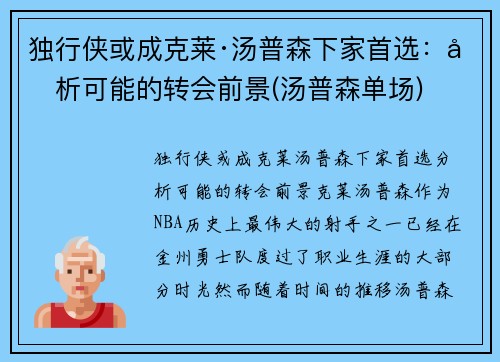 独行侠或成克莱·汤普森下家首选：å析可能的转会前景(汤普森单场)

独行侠或成克莱汤普森下家首选分析可能的转会前景克莱汤普森作为NBA历史上最伟大的射手之一已经在金州勇士队度过了职业生涯的大部分时光然而随着时间的推移汤普森